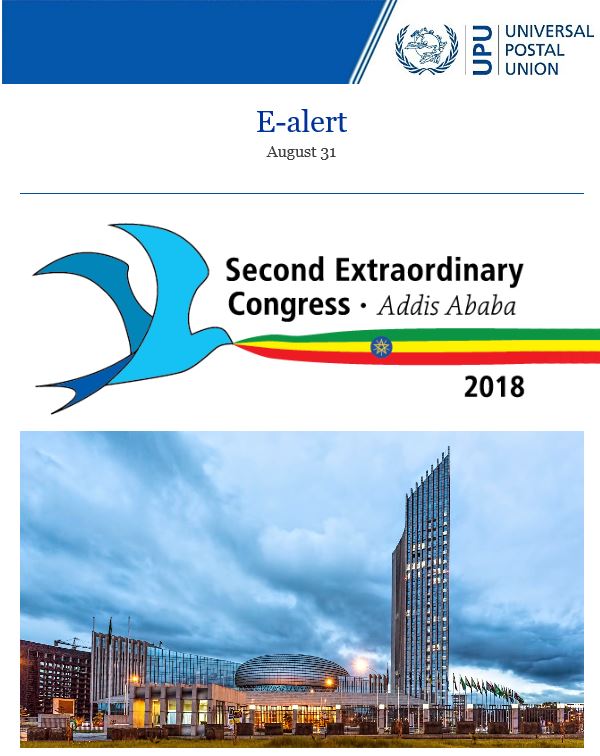 UPU UNIVERSAL POSTAL UNION

E-alert
August 31

Second Extraordinary Congress · Addis Ababa
2018